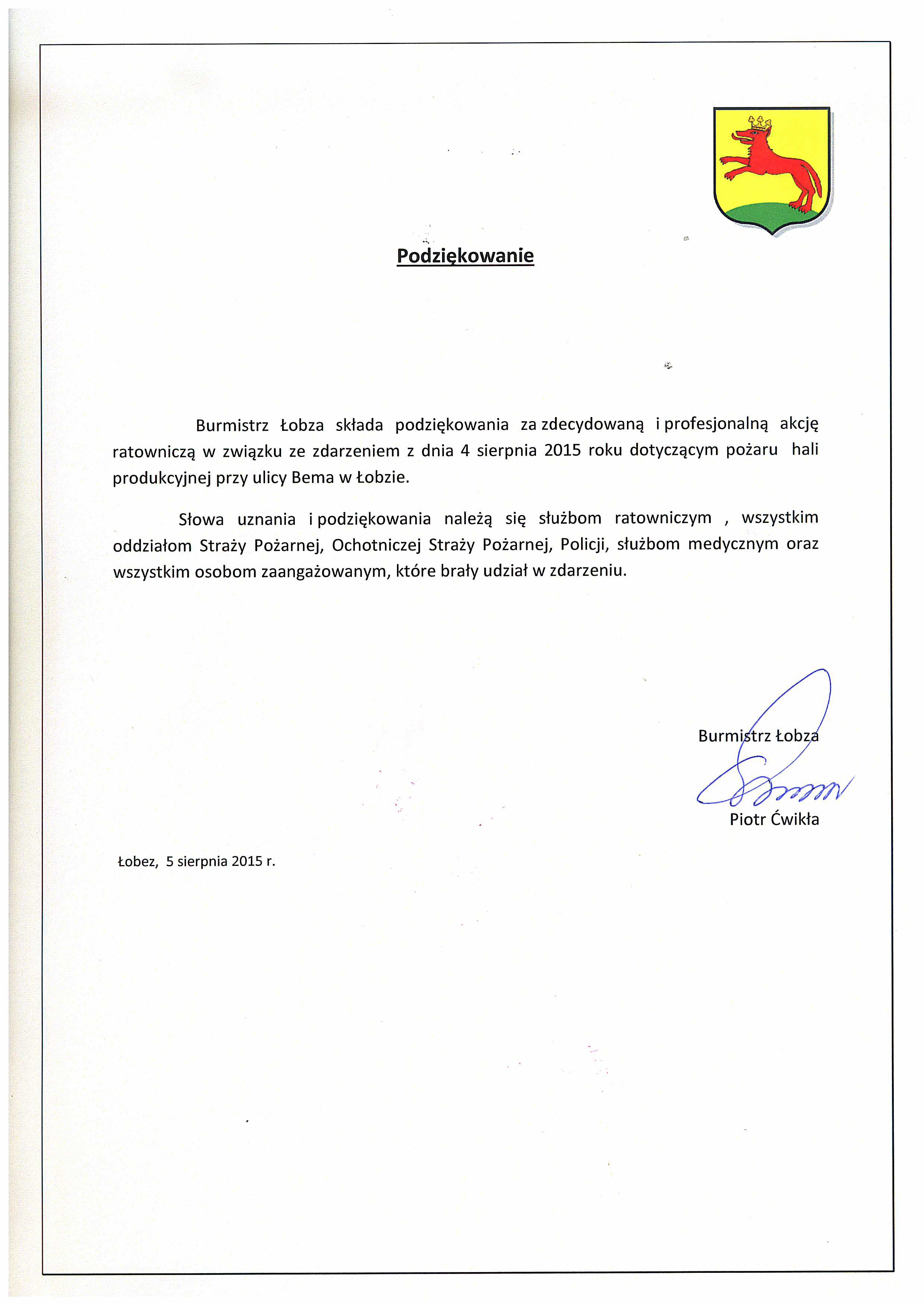 Podziękowanie

Burmistrz Łobza składa podziękowania za zdecydowaną i profesjonalną akcję ratowniczą w związku ze zdarzeniem z dnia 4 sierpnia 2015 roku dotyczącym pożaru hali produkcyjnej przy ulicy Bema w Łobzie.

Słowa uznania i podziękowania należą się służbom ratowniczym , wszystkim oddziałom Straży Pożarnej, Ochotniczej Straży Pożarnej, Policji, służbom medycznym oraz wszystkim osobom zaangażowanym, które brały udział w zdarzeniu.

Burmistrz Łobza

Piotr Ćwikła

Łobez, 5 sierpnia 2015 r.